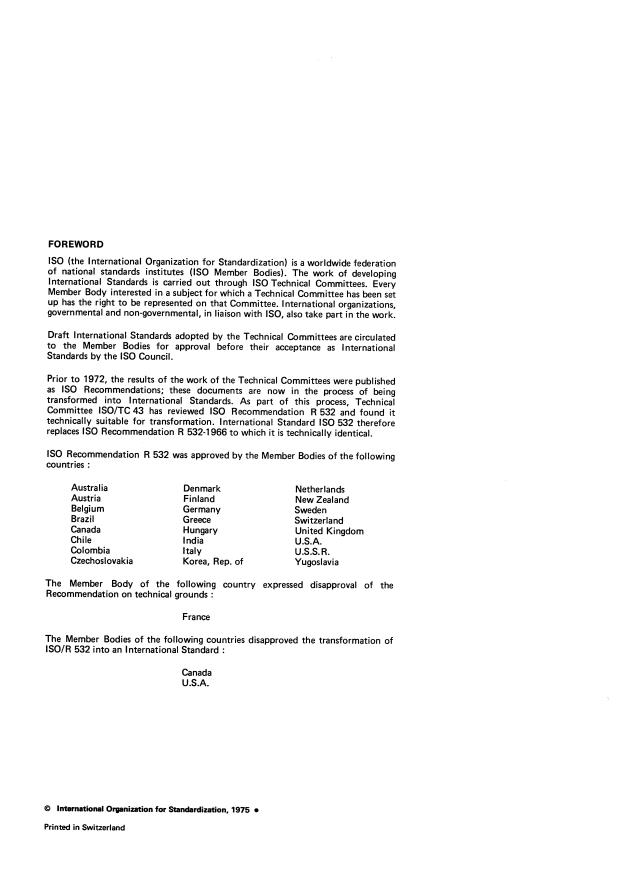 FOREWORD

ISO (the International Organization for Standardization) is a worldwide federation of national standards institutes (ISO Member Bodies). The work of developing International Standards is carried out through ISO Technical Committees. Every Member Body interested in a subject for which a Technical Committee has been set up has the right to be represented on that Committee. International organizations, governmental and non-governmental, in liaison with ISO, also take part in the work.

Draft International Standards adopted by the Technical Committees are circulated to the Member Bodies for approval before their acceptance as International Standards by the ISO Council.

Prior to 1972, the results of the work of the Technical Committees were published as ISO Recommendations; these documents are now in the process of being transformed into International Standards. As part of this process, Technical Committee ISO/TC 43 has reviewed ISO Recommendation R 532 and found it technically suitable for transformation. International Standard ISO 532 therefore replaces ISO Recommendation R 532-1966 to which it is technically identical.

ISO Recommendation R 532 was approved by the Member Bodies of the following countries :

Australia
Austria
Belgium
Brazil
Canada
Chile
Colombia
Czechoslovakia

Denmark
Finland
Germany
Greece
Hungary
India
Italy
Korea, Rep. of

Netherlands
New Zealand
Sweden
Switzerland
United Kingdom
U.S.A.
U.S.S.R.
Yugoslavia

The Member Body of the following country expressed disapproval of the Recommendation on technical grounds :

France

The Member Bodies of the following countries disapproved the transformation of ISO/R 532 into an International Standard :

Canada
U.S.A.

© International Organization for Standardization, 1975 •

Printed in Switzerland